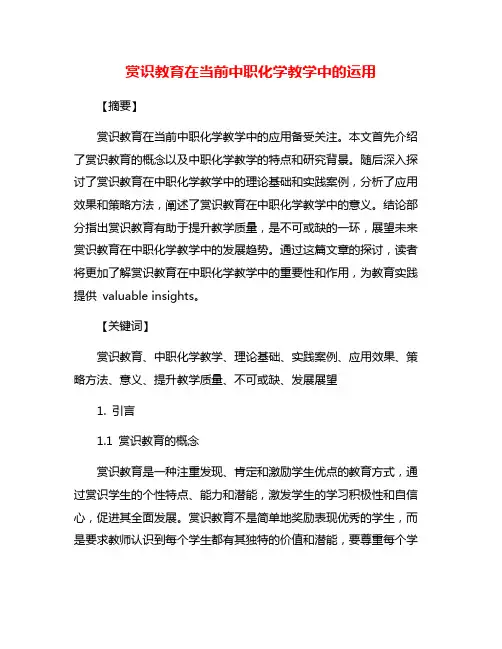 赏识教育在当前中职化学教学中的运用

【摘要】

赏识教育在当前中职化学教学中的应用备受关注。本文首先介绍了赏识教育的概念以及中职化学教学的特点和研究背景。随后深入探讨了赏识教育在中职化学教学中的理论基础和实践案例，分析了应用效果和策略方法，阐述了赏识教育在中职化学教学中的意义。结论部分指出赏识教育有助于提升教学质量，是不可或缺的一环，展望未来赏识教育在中职化学教学中的发展趋势。通过这篇文章的探讨，读者将更加了解赏识教育在中职化学教学中的重要性和作用，为教育实践提供 valuable insights。

【关键词】

赏识教育、中职化学教学、理论基础、实践案例、应用效果、策略方法、意义、提升教学质量、不可或缺、发展展望

1. 引言

1.1 赏识教育的概念

赏识教育是一种注重发现、肯定和激励学生优点的教育方式，通过赏识学生的个性特点、能力和潜能，激发学生的学习积极性和自信心，促进其全面发展。赏识教育不是简单地奖励表现优秀的学生，而是要求教师认识到每个学生都有其独特的价值和潜能，要尊重每个学